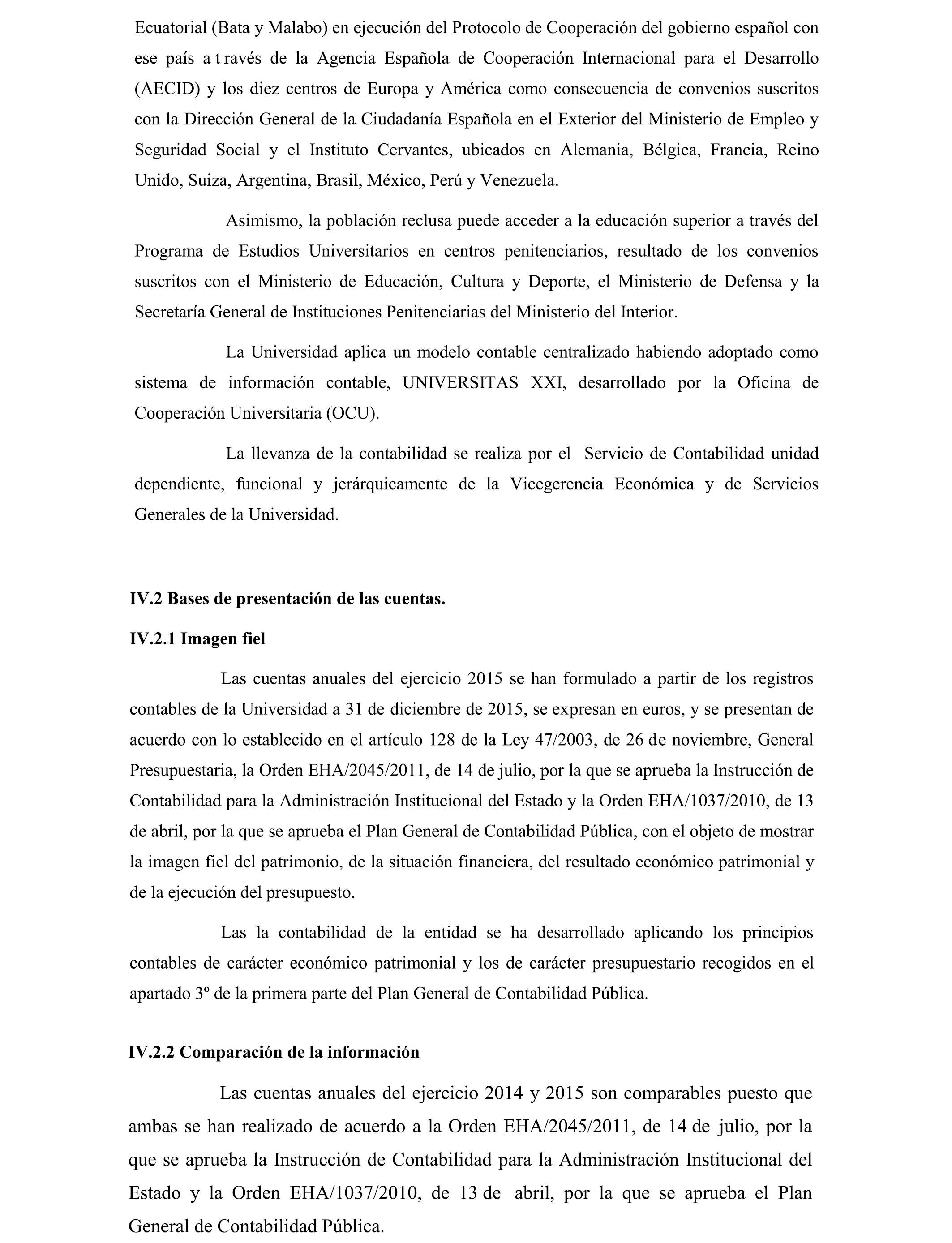 Ecuatorial (Bata y Malabo) en ejecución del Protocolo de Cooperación del gobierno español con ese país a t ravés de la Agencia Española de Cooperación Internacional para el Desarrollo (AECID) y los diez centros de Europa y América como consecuencia de convenios suscritos con la Dirección General de la Ciudadanía Española en el Exterior del Ministerio de Empleo y Seguridad Social y el Instituto Cervantes, ubicados en Alemania, Bélgica, Francia, Reino Unido, Suiza, Argentina, Brasil, México, Perú y Venezuela.

Asimismo, la población reclusa puede acceder a la educación superior a través del Programa de Estudios Universitarios en centros penitenciarios, resultado de los convenios suscritos con el Ministerio de Educación, Cultura y Deporte, el Ministerio de Defensa y la Secretaría General de Instituciones Penitenciarias del Ministerio del Interior.

La Universidad aplica un modelo contable centralizado habiendo adoptado como sistema de información contable, UNIVERSITAS XXI, desarrollado por la Oficina de Cooperación Universitaria (OCU).

La llevanza de la contabilidad se realiza por el Servicio de Contabilidad unidad dependiente, funcional y jerárquicamente de la Vicegerencia Económica y de Servicios Generales de la Universidad.

IV.2 Bases de presentación de las cuentas.

IV.2.1 Imagen fiel

Las cuentas anuales del ejercicio 2015 se han formulado a partir de los registros contables de la Universidad a 31 de diciembre de 2015, se expresan en euros, y se presentan de acuerdo con lo establecido en el artículo 128 de la Ley 47/2003, de 26 de noviembre, General Presupuestaria, la Orden EHA/2045/2011, de 14 de julio, por la que se aprueba la Instrucción de Contabilidad para la Administración Institucional del Estado y la Orden EHA/1037/2010, de 13 de abril, por la que se aprueba el Plan General de Contabilidad Pública, con el objeto de mostrar la imagen fiel del patrimonio, de la situación financiera, del resultado económico patrimonial y de la ejecución del presupuesto.

Las la contabilidad de la entidad se ha desarrollado aplicando los principios contables de carácter económico patrimonial y los de carácter presupuestario recogidos en el apartado 3º de la primera parte del Plan General de Contabilidad Pública.

IV.2.2 Comparación de la información

Las cuentas anuales del ejercicio 2014 y 2015 son comparables puesto que ambas se han realizado de acuerdo a la Orden EHA/2045/2011, de 14 de julio, por la que se aprueba la Instrucción de Contabilidad para la Administración Institucional del Estado y la Orden EHA/1037/2010, de 13 de abril, por la que se aprueba el Plan General de Contabilidad Pública.